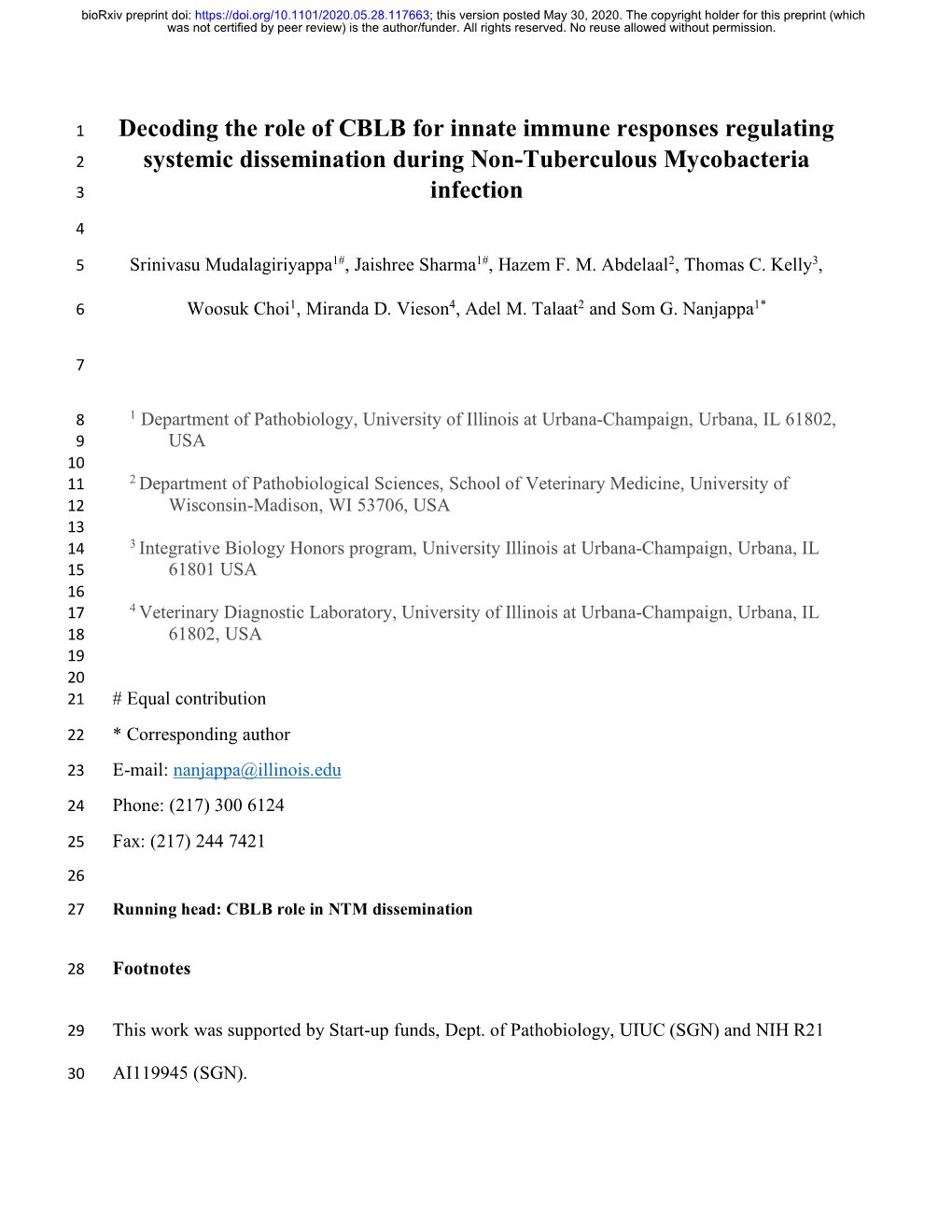 bioRxiv preprint doi: https://doi.org/10.1101/2020.05.28.117663; this version posted May 30, 2020. The copyright holder for this preprint (which was not certified by peer review) is the author/funder. All rights reserved. No reuse allowed without permission.

1 Decoding the role of CBLB for innate immune responses regulating
2 systemic dissemination during Non-Tuberculous Mycobacteria
3 infection

4

5 Srinivasu Mudalagiriyappa$^{1\#}$, Jaishree Sharma$^{1\#}$, Hazem F. M. Abdelaal$^{2}$, Thomas C. Kelly$^{3}$,

6 Woosuk Choi$^{1}$, Miranda D. Vieson$^{4}$, Adel M. Talaat$^{2}$ and Som G. Nanjappa$^{1*}$

7

8 $^{1}$ Department of Pathobiology, University of Illinois at Urbana-Champaign, Urbana, IL 61802,
9 USA

10

11 $^{2}$ Department of Pathobiological Sciences, School of Veterinary Medicine, University of
12 Wisconsin-Madison, WI 53706, USA

13

14 $^{3}$ Integrative Biology Honors program, University Illinois at Urbana-Champaign, Urbana, IL
15 61801 USA

16

17 $^{4}$ Veterinary Diagnostic Laboratory, University of Illinois at Urbana-Champaign, Urbana, IL
18 61802, USA

19

20

21 # Equal contribution

22 * Corresponding author

23 E-mail: nanjappa@illinois.edu

24 Phone: (217) 300 6124

25 Fax: (217) 244 7421

26

27 Running head: CBLB role in NTM dissemination

28 Footnotes

29 This work was supported by Start-up funds, Dept. of Pathobiology, UIUC (SGN) and NIH R21

30 AI119945 (SGN).